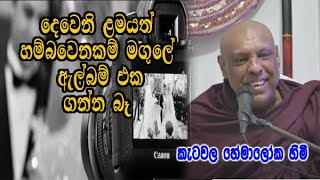 දෙවෙනි ළමයත් හම්බවෙනකම් මගුලේ ඇල්බම් එක ගන්න බෑ

Canon

කැටවල හේමාලෝක හිමි